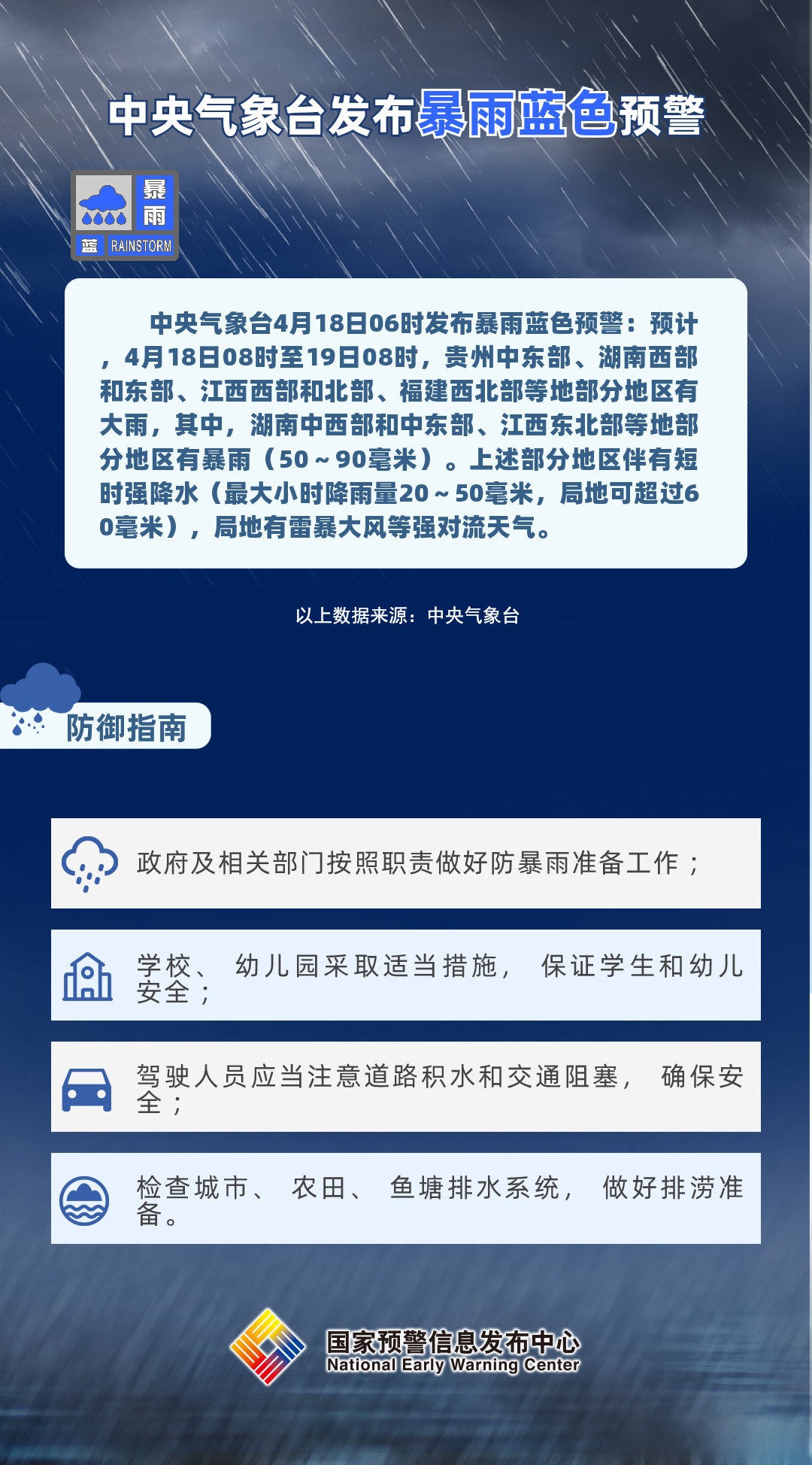 中央气象台发布暴雨蓝色预警

暴雨
蓝 RAINSTORM

中央气象台4月18日06时发布暴雨蓝色预警：预计，4月18日08时至19日08时，贵州中东部、湖南西部和东部、江西西部和北部、福建西北部等地部分地区有大雨，其中，湖南中西部和中东部、江西东北部等地部分地区有暴雨（50～90毫米）。上述部分地区伴有短时强降水（最大小时降雨量20～50毫米，局地可超过60毫米），局地有雷暴大风等强对流天气。

以上数据来源：中央气象台

防御指南

政府及相关部门按照职责做好防暴雨准备工作；

学校、幼儿园采取适当措施，保证学生和幼儿安全；

驾驶人员应当注意道路积水和交通阻塞，确保安全；

检查城市、农田、鱼塘排水系统，做好排涝准备。

国家预警信息发布中心
National Early Warning Center